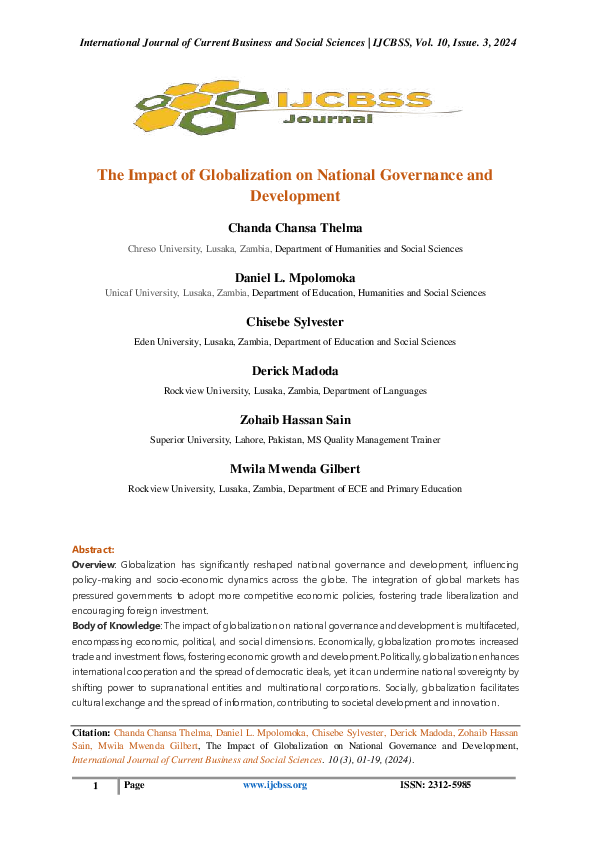 International Journal of Current Business and Social Sciences | IJCBSS, Vol. 10, Issue. 3, 2024

IJCBSS
Journal

The Impact of Globalization on National Governance and Development

Chanda Chansa Thelma

Chreso University, Lusaka, Zambia, Department of Humanities and Social Sciences

Daniel L. Mpolomoka

Unicaf University, Lusaka, Zambia, Department of Education, Humanities and Social Sciences

Chisebe Sylvester

Eden University, Lusaka, Zambia, Department of Education and Social Sciences

Derick Madoda

Rockview University, Lusaka, Zambia, Department of Languages

Zohaib Hassan Sain

Superior University, Lahore, Pakistan, MS Quality Management Trainer

Mwila Mwenda Gilbert

Rockview University, Lusaka, Zambia, Department of ECE and Primary Education

Abstract:

Overview: Globalization has significantly reshaped national governance and development, influencing policy-making and socio-economic dynamics across the globe. The integration of global markets has pressured governments to adopt more competitive economic policies, fostering trade liberalization and encouraging foreign investment.

Body of Knowledge: The impact of globalization on national governance and development is multifaceted, encompassing economic, political, and social dimensions. Economically, globalization promotes increased trade and investment flows, fostering economic growth and development. Politically, globalization enhances international cooperation and the spread of democratic ideals, yet it can undermine national sovereignty by shifting power to supranational entities and multinational corporations. Socially, globalization facilitates cultural exchange and the spread of information, contributing to societal development and innovation.

Citation: Chanda Chansa Thelma, Daniel L. Mpolomoka, Chisebe Sylvester, Derick Madoda, Zohaib Hassan Sain, Mwila Mwenda Gilbert, The Impact of Globalization on National Governance and Development, International Journal of Current Business and Social Sciences. 10 (3), 01-19, (2024).

1 Page www.ijcbss.org ISSN: 2312-5985